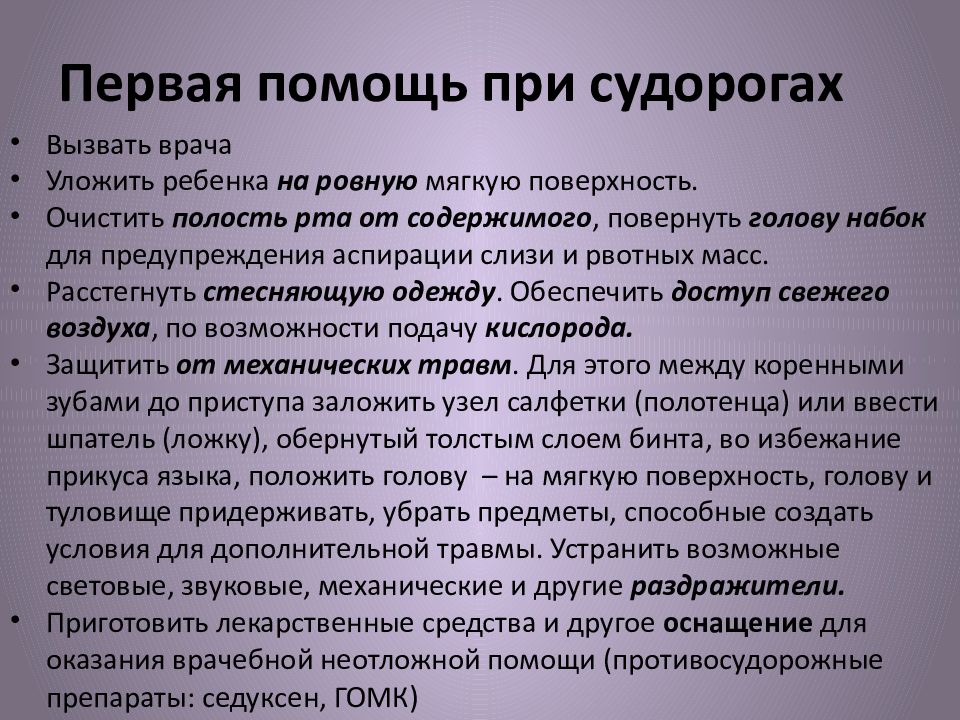 Первая помощь при судорогах

• Вызвать врача
• Уложить ребенка на ровную мягкую поверхность.
• Очистить полость рта от содержимого, повернуть голову набок для предупреждения аспирации слизи и рвотных масс.
• Расстегнуть стесняющую одежду. Обеспечить доступ свежего воздуха, по возможности подачу кислорода.
• Защитить от механических травм. Для этого между коренными зубами до приступа заложить узел салфетки (полотенца) или ввести шпатель (ложку), обернутый толстым слоем бинта, во избежание прикуса языка, положить голову – на мягкую поверхность, голову и туловище придерживать, убрать предметы, способные создать условия для дополнительной травмы. Устранить возможные световые, звуковые, механические и другие раздражители.
• Приготовить лекарственные средства и другое оснащение для оказания врачебной неотложной помощи (противосудорожные препараты: седуксен, ГОМК)